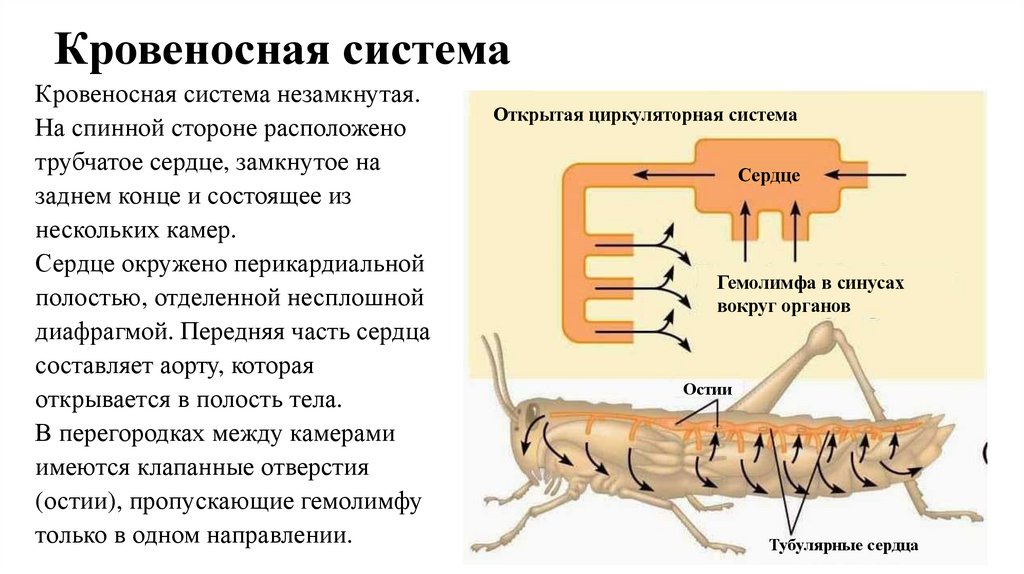 Кровеносная система

Кровеносная система незамкнутая. На спинной стороне расположено трубчатое сердце, замкнутое на заднем конце и состоящее из нескольких камер.

Сердце окружено перикардиальной полостью, отделенной несплошной диафрагмой. Передняя часть сердца составляет аорту, которая открывается в полость тела.

В перегородках между камерами имеются клапанные отверстия (остии), пропускающие гемолимфу только в одном направлении.

Открытая циркуляторная система

Сердце

Гемолимфа в синусах вокруг органов

Остии

Тубулярные сердца